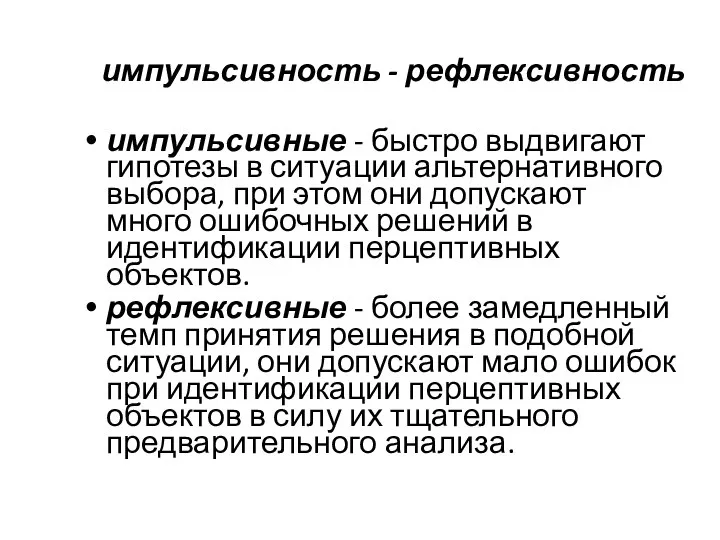 импульсивность - рефлексивность

• импульсивные - быстро выдвигают гипотезы в ситуации альтернативного выбора, при этом они допускают много ошибочных решений в идентификации перцептивных объектов.
• рефлексивные - более замедленный темп принятия решения в подобной ситуации, они допускают мало ошибок при идентификации перцептивных объектов в силу их тщательного предварительного анализа.